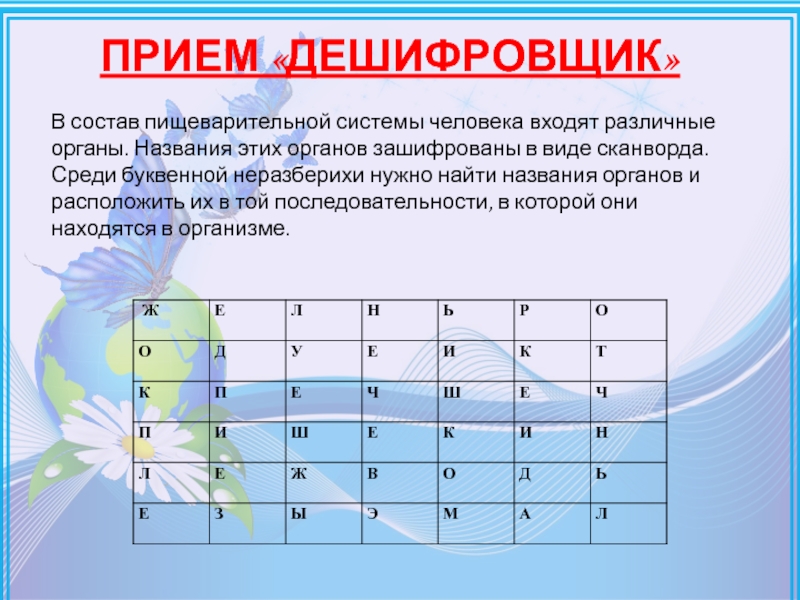 ПРИЕМ «ДЕШИФРОВЩИК»

В состав пищеварительной системы человека входят различные органы. Названия этих органов зашифрованы в виде сканворда. Среди буквенной неразберихи нужно найти названия органов и расположить их в той последовательности, в которой они находятся в организме.

| Ж | Е | Л | Н | Ь | Р | О |
|---|---|---|---|---|---|---|
| О | Д | У | Е | И | К | Т |
| К | П | Е | Ч | Ш | Е | Ч |
| П | И | Ш | Е | К | И | Н |
| Л | Е | Ж | В | О | Д | Ь |
| Е | З | Ы | Э | М | А | Л |